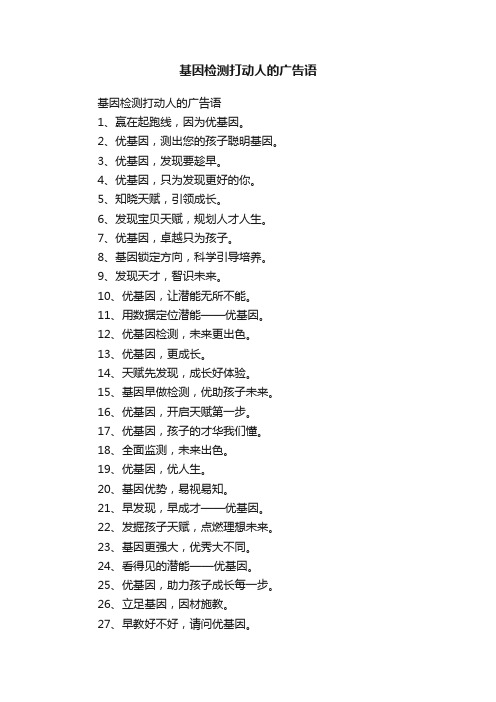 基因检测打动人的广告语

基因检测打动人的广告语

1、赢在起跑线，因为优基因。

2、优基因，测出您的孩子聪明基因。

3、优基因，发现要趁早。

4、优基因，只为发现更好的你。

5、知晓天赋，引领成长。

6、发现宝贝天赋，规划人才人生。

7、优基因，卓越只为孩子。

8、基因锁定方向，科学引导培养。

9、发现天才，智识未来。

10、优基因，让潜能无所不能。

11、用数据定位潜能——优基因。

12、优基因检测，未来更出色。

13、优基因，更成长。

14、天赋先发现，成长好体验。

15、基因早做检测，优助孩子未来。

16、优基因，开启天赋第一步。

17、优基因，孩子的才华我们懂。

18、全面监测，未来出色。

19、优基因，优人生。

20、基因优势，易视易知。

21、早发现，早成才——优基因。

22、发掘孩子天赋，点燃理想未来。

23、基因更强大，优秀大不同。

24、看得见的潜能——优基因。

25、优基因，助力孩子成长每一步。

26、立足基因，因材施教。

27、早教好不好，请问优基因。